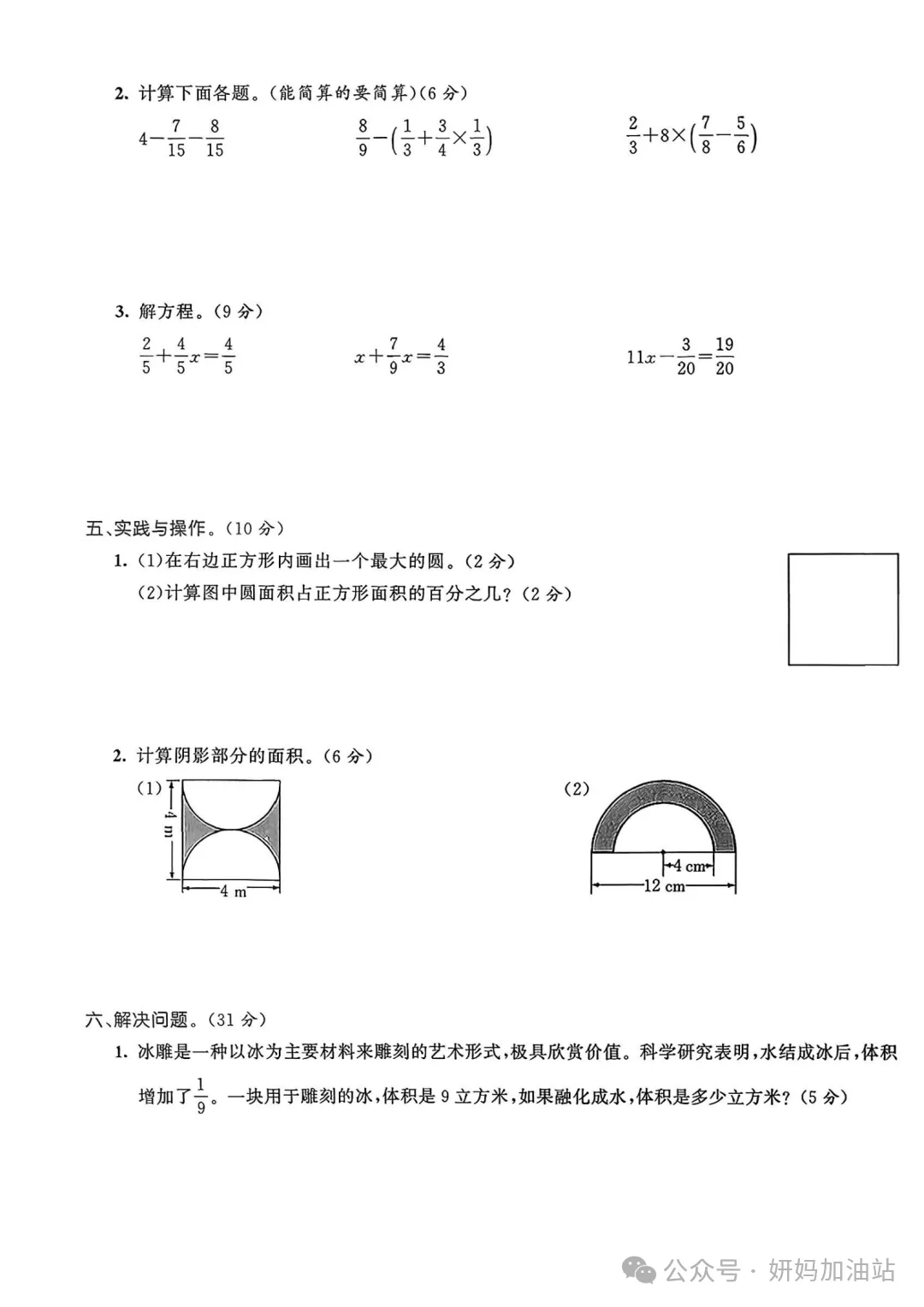 2. 计算下面各题。(能简算的要简算)(6 分)

$4-\frac{7}{15}-\frac{8}{15}$　　$\frac{8}{9}-\left(\frac{1}{3}+\frac{3}{4}\times\frac{1}{3}\right)$　　$\frac{2}{3}+8\times\left(\frac{7}{8}-\frac{5}{6}\right)$

3. 解方程。(9 分)

$\frac{2}{5}+\frac{4}{5}x=\frac{4}{5}$　　$x+\frac{7}{9}x=\frac{4}{3}$　　$11x-\frac{3}{20}=\frac{19}{20}$

五、实践与操作。(10 分)

1. (1)在右边正方形内画出一个最大的圆。(2 分)

(2)计算图中圆面积占正方形面积的百分之几?(2 分)

2. 计算阴影部分的面积。(6 分)

(1)

4 m

4 m

(2)

4 cm

12 cm

六、解决问题。(31 分)

1. 冰雕是一种以冰为主要材料来雕刻的艺术形式,极具欣赏价值。科学研究表明,水结成冰后,体积增加了$\frac{1}{9}$。一块用于雕刻的冰,体积是 9 立方米,如果融化成水,体积是多少立方米?(5 分)

公众号 · 妍妈加油站